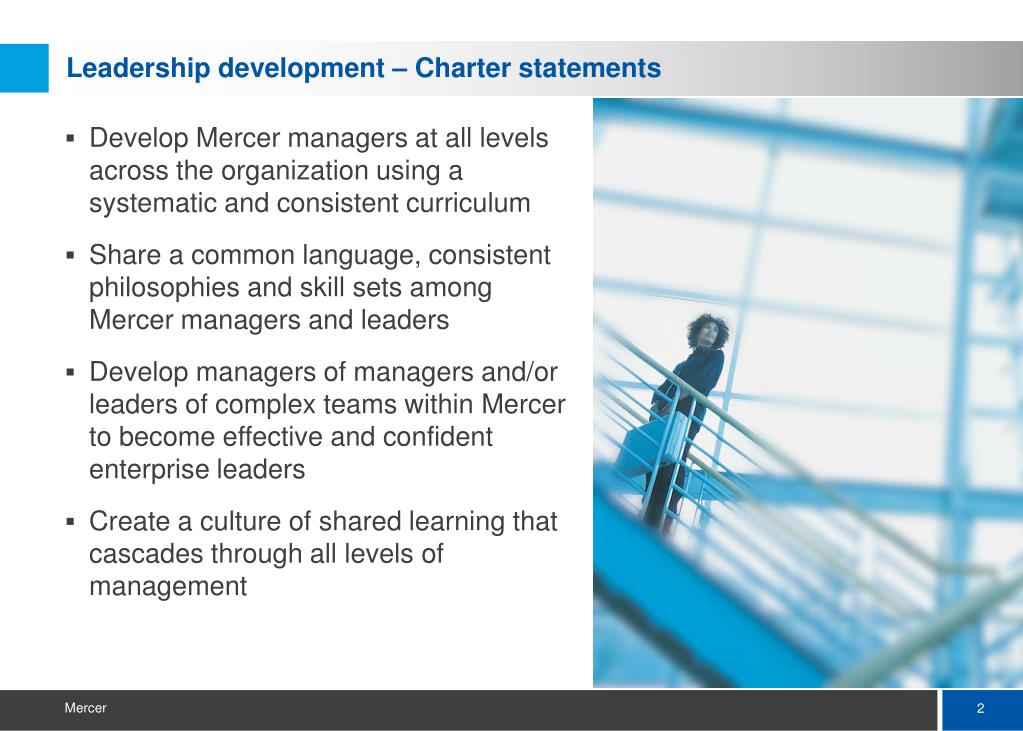 Leadership development – Charter statements

▪ Develop Mercer managers at all levels across the organization using a systematic and consistent curriculum

▪ Share a common language, consistent philosophies and skill sets among Mercer managers and leaders

▪ Develop managers of managers and/or leaders of complex teams within Mercer to become effective and confident enterprise leaders

▪ Create a culture of shared learning that cascades through all levels of management

Mercer

2